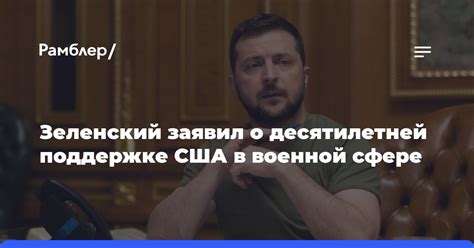 Рамблер/

Зеленский заявил о десятилетней поддержке США в военной сфере